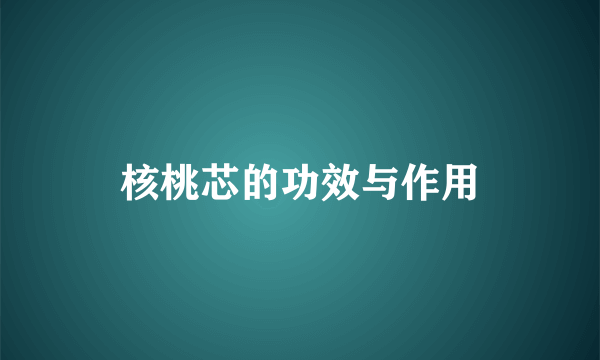 核桃芯的功效与作用